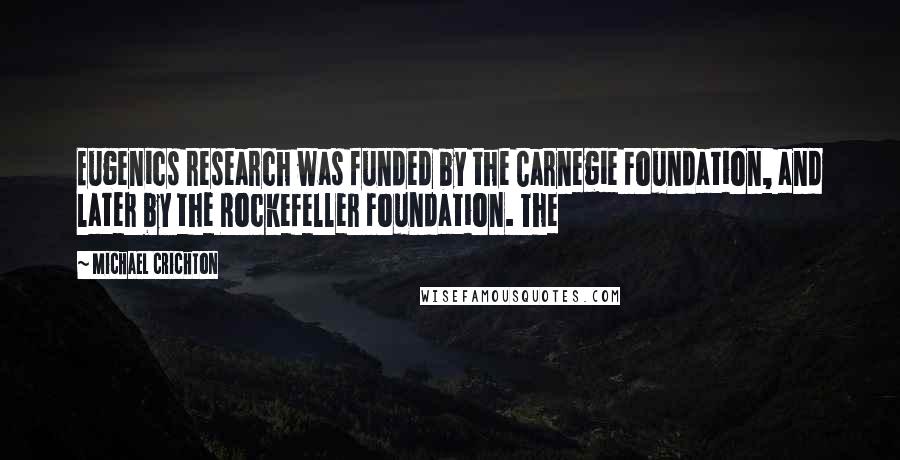 EUGENICS RESEARCH WAS FUNDED BY THE CARNEGIE FOUNDATION, AND LATER BY THE ROCKEFELLER FOUNDATION. THE

~ MICHAEL CRICHTON

WISEFAMOUSQUOTES.COM